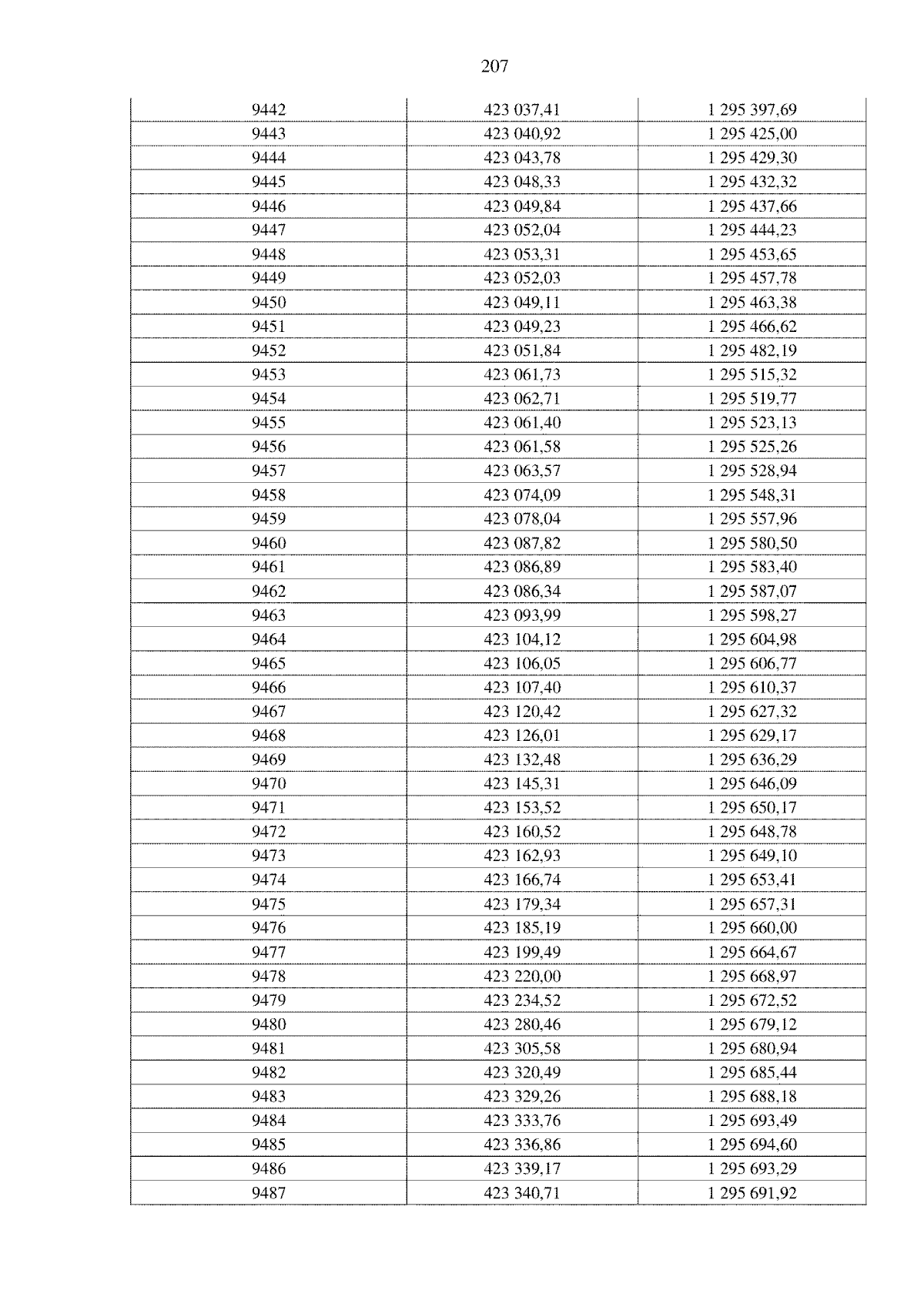 207

| 9442 | 423 037,41 | 1 295 397,69 |
|---|---|---|
| 9443 | 423 040,92 | 1 295 425,00 |
| 9444 | 423 043,78 | 1 295 429,30 |
| 9445 | 423 048,33 | 1 295 432,32 |
| 9446 | 423 049,84 | 1 295 437,66 |
| 9447 | 423 052,04 | 1 295 444,23 |
| 9448 | 423 053,31 | 1 295 453,65 |
| 9449 | 423 052,03 | 1 295 457,78 |
| 9450 | 423 049,11 | 1 295 463,38 |
| 9451 | 423 049,23 | 1 295 466,62 |
| 9452 | 423 051,84 | 1 295 482,19 |
| 9453 | 423 061,73 | 1 295 515,32 |
| 9454 | 423 062,71 | 1 295 519,77 |
| 9455 | 423 061,40 | 1 295 523,13 |
| 9456 | 423 061,58 | 1 295 525,26 |
| 9457 | 423 063,57 | 1 295 528,94 |
| 9458 | 423 074,09 | 1 295 548,31 |
| 9459 | 423 078,04 | 1 295 557,96 |
| 9460 | 423 087,82 | 1 295 580,50 |
| 9461 | 423 086,89 | 1 295 583,40 |
| 9462 | 423 086,34 | 1 295 587,07 |
| 9463 | 423 093,99 | 1 295 598,27 |
| 9464 | 423 104,12 | 1 295 604,98 |
| 9465 | 423 106,05 | 1 295 606,77 |
| 9466 | 423 107,40 | 1 295 610,37 |
| 9467 | 423 120,42 | 1 295 627,32 |
| 9468 | 423 126,01 | 1 295 629,17 |
| 9469 | 423 132,48 | 1 295 636,29 |
| 9470 | 423 145,31 | 1 295 646,09 |
| 9471 | 423 153,52 | 1 295 650,17 |
| 9472 | 423 160,52 | 1 295 648,78 |
| 9473 | 423 162,93 | 1 295 649,10 |
| 9474 | 423 166,74 | 1 295 653,41 |
| 9475 | 423 179,34 | 1 295 657,31 |
| 9476 | 423 185,19 | 1 295 660,00 |
| 9477 | 423 199,49 | 1 295 664,67 |
| 9478 | 423 220,00 | 1 295 668,97 |
| 9479 | 423 234,52 | 1 295 672,52 |
| 9480 | 423 280,46 | 1 295 679,12 |
| 9481 | 423 305,58 | 1 295 680,94 |
| 9482 | 423 320,49 | 1 295 685,44 |
| 9483 | 423 329,26 | 1 295 688,18 |
| 9484 | 423 333,76 | 1 295 693,49 |
| 9485 | 423 336,86 | 1 295 694,60 |
| 9486 | 423 339,17 | 1 295 693,29 |
| 9487 | 423 340,71 | 1 295 691,92 |